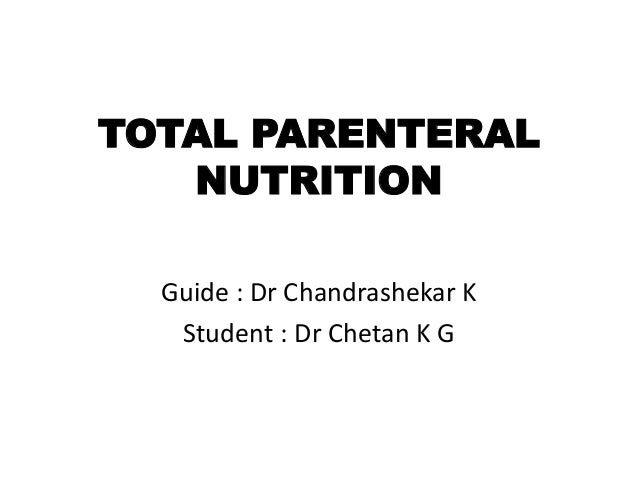 TOTAL PARENTERAL NUTRITION

Guide : Dr Chandrashekar K
Student : Dr Chetan K G